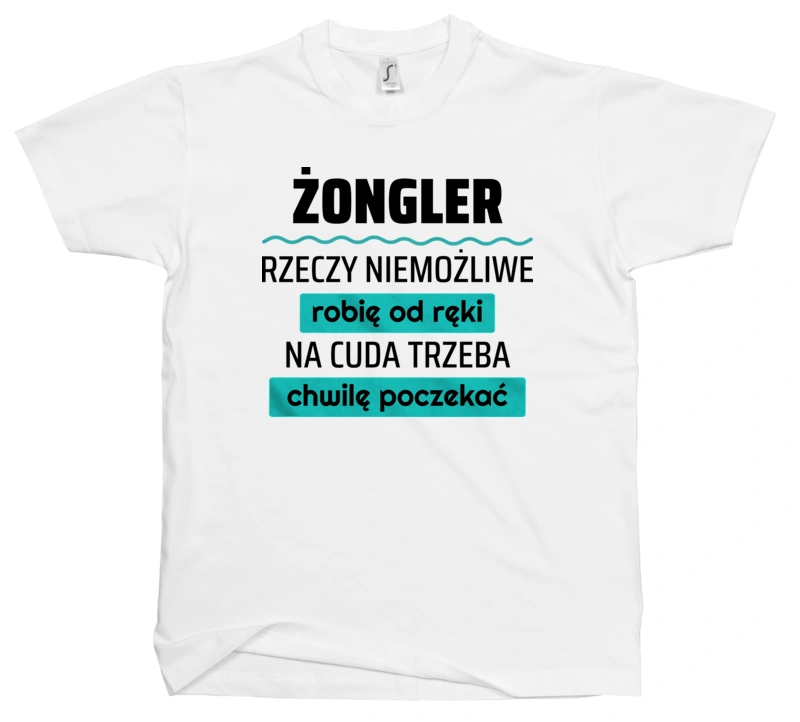 ŻONGLER
RZECZY NIEMOŻLIWE
robię od ręki
NA CUDA TRZEBA
chwilę poczekać